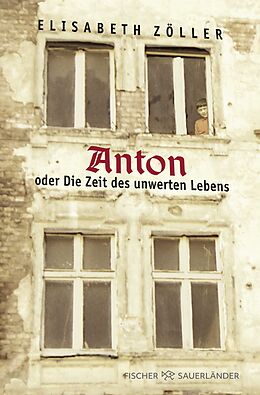 ELISABETH ZÖLLER

Anton
oder Die Zeit des unwerten Lebens

FISCHER SAUERLÄNDER